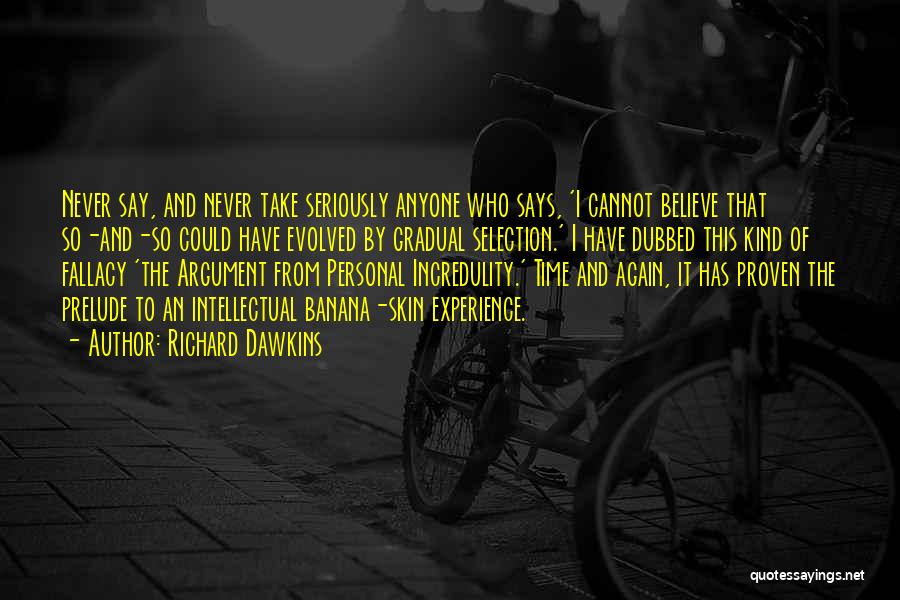 Never say, and never take seriously anyone who says, 'I cannot believe that so-and-so could have evolved by gradual selection.' I have dubbed this kind of fallacy 'the Argument from Personal Incredulity.' Time and again, it has proven the prelude to an intellectual banana-skin experience.

- Author: Richard Dawkins

quotessayings.net